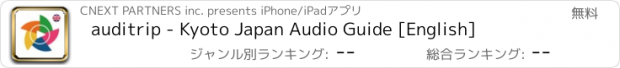 CNEXT PARTNERS inc. presents iPhone/iPadアプリ

無料

auditrip - Kyoto Japan Audio Guide [English]

ジャンル別ランキング: --

総合ランキング: --